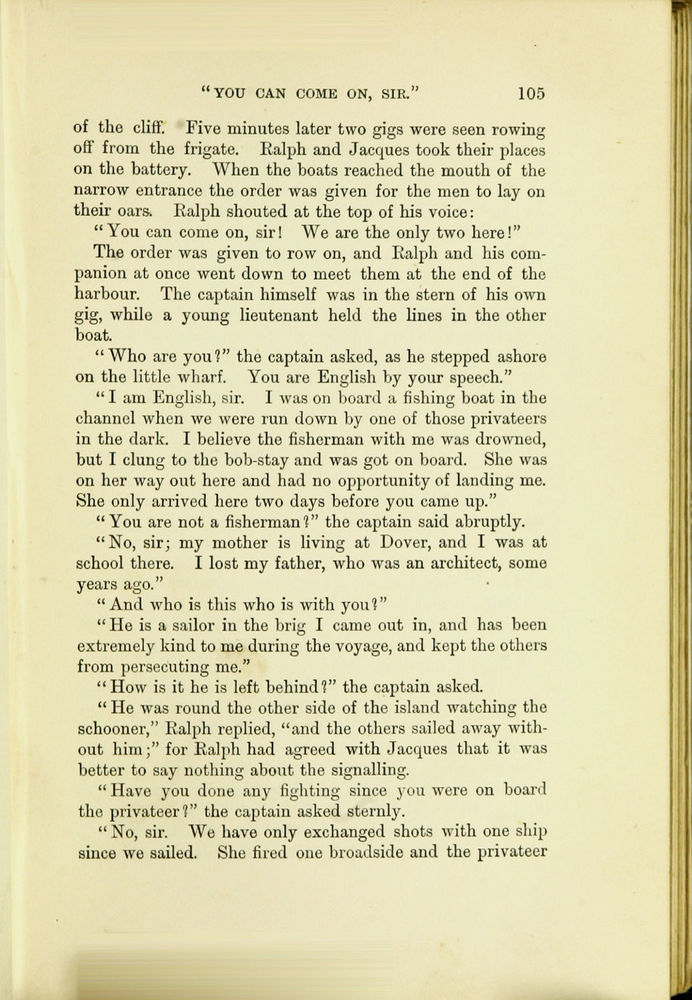 "YOU CAN COME ON, SIR." 105

of the cliff. Five minutes later two gigs were seen rowing off from the frigate. Ralph and Jacques took their places on the battery. When the boats reached the mouth of the narrow entrance the order was given for the men to lay on their oars. Ralph shouted at the top of his voice:

"You can come on, sir! We are the only two here!"

The order was given to row on, and Ralph and his companion at once went down to meet them at the end of the harbour. The captain himself was in the stern of his own gig, while a young lieutenant held the lines in the other boat.

"Who are you?" the captain asked, as he stepped ashore on the little wharf. You are English by your speech."

"I am English, sir. I was on board a fishing boat in the channel when we were run down by one of those privateers in the dark. I believe the fisherman with me was drowned, but I clung to the bob-stay and was got on board. She was on her way out here and had no opportunity of landing me. She only arrived here two days before you came up."

"You are not a fisherman?" the captain said abruptly.

"No, sir; my mother is living at Dover, and I was at school there. I lost my father, who was an architect, some years ago."

"And who is this who is with you?"

"He is a sailor in the brig I came out in, and has been extremely kind to me during the voyage, and kept the others from persecuting me."

"How is it he is left behind?" the captain asked.

"He was round the other side of the island watching the schooner," Ralph replied, "and the others sailed away without him;" for Ralph had agreed with Jacques that it was better to say nothing about the signalling.

"Have you done any fighting since you were on board the privateer?" the captain asked sternly.

"No, sir. We have only exchanged shots with one ship since we sailed. She fired one broadside and the privateer